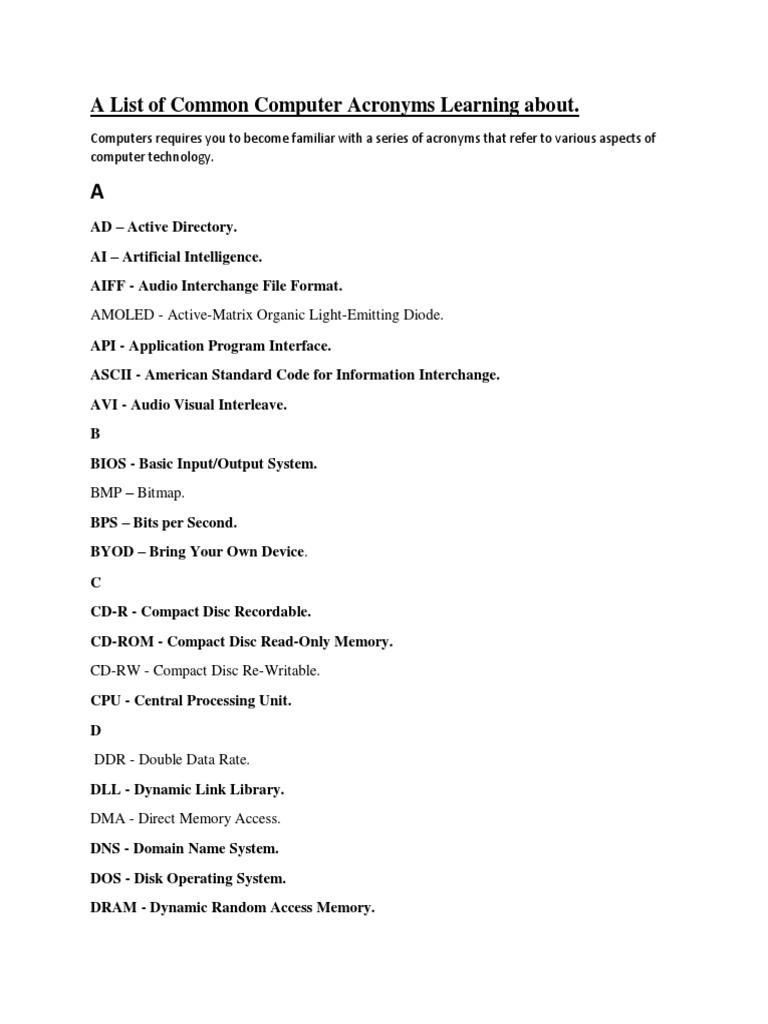 A List of Common Computer Acronyms Learning about.

Computers requires you to become familiar with a series of acronyms that refer to various aspects of computer technology.

A

AD – Active Directory.

AI – Artificial Intelligence.

AIFF - Audio Interchange File Format.

AMOLED - Active-Matrix Organic Light-Emitting Diode.

API - Application Program Interface.

ASCII - American Standard Code for Information Interchange.

AVI - Audio Visual Interleave.

B

BIOS - Basic Input/Output System.

BMP – Bitmap.

BPS – Bits per Second.

BYOD – Bring Your Own Device.

C

CD-R - Compact Disc Recordable.

CD-ROM - Compact Disc Read-Only Memory.

CD-RW - Compact Disc Re-Writable.

CPU - Central Processing Unit.

D

DDR - Double Data Rate.

DLL - Dynamic Link Library.

DMA - Direct Memory Access.

DNS - Domain Name System.

DOS - Disk Operating System.

DRAM - Dynamic Random Access Memory.